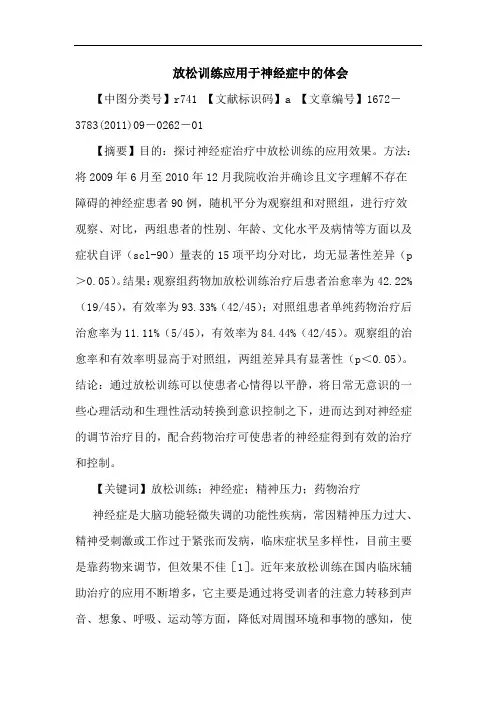 放松训练应用于神经症中的体会

【中图分类号】r741 【文献标识码】a 【文章编号】1672－3783(2011)09－0262－01

【摘要】目的：探讨神经症治疗中放松训练的应用效果。方法：将 2009 年 6 月至 2010 年 12 月我院收治并确诊且文字理解不存在障碍的神经症患者 90 例，随机平分为观察组和对照组，进行疗效观察、对比，两组患者的性别、年龄、文化水平及病情等方面以及症状自评（scl-90）量表的 15 项平均分对比，均无显著性差异（p＞0.05）。结果：观察组药物加放松训练治疗后患者治愈率为 42.22%（19/45），有效率为 93.33%（42/45）；对照组患者单纯药物治疗后治愈率为 11.11%（5/45），有效率为 84.44%（42/45）。观察组的治愈率和有效率明显高于对照组，两组差异具有显著性（p＜0.05）。结论：通过放松训练可以使患者心情得以平静，将日常无意识的一些心理活动和生理性活动转换到意识控制之下，进而达到对神经症的调节治疗目的，配合药物治疗可使患者的神经症得到有效的治疗和控制。

【关键词】放松训练；神经症；精神压力；药物治疗

神经症是大脑功能轻微失调的功能性疾病，常因精神压力过大、精神受刺激或工作过于紧张而发病，临床症状呈多样性，目前主要是靠药物来调节，但效果不佳［1］。近年来放松训练在国内临床辅助治疗的应用不断增多，它主要是通过将受训者的注意力转移到声音、想象、呼吸、运动等方面，降低对周围环境和事物的感知，使